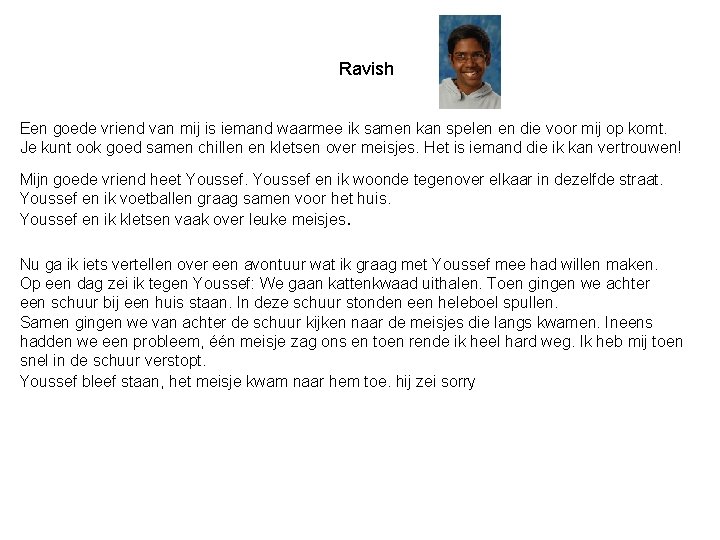 Ravish

Een goede vriend van mij is iemand waarmee ik samen kan spelen en die voor mij op komt. Je kunt ook goed samen chillen en kletsen over meisjes. Het is iemand die ik kan vertrouwen!

Mijn goede vriend heet Youssef. Youssef en ik woonde tegenover elkaar in dezelfde straat. Youssef en ik voetballen graag samen voor het huis.
Youssef en ik kletsen vaak over leuke meisjes.

Nu ga ik iets vertellen over een avontuur wat ik graag met Youssef mee had willen maken. Op een dag zei ik tegen Youssef: We gaan kattenkwaad uithalen. Toen gingen we achter een schuur bij een huis staan. In deze schuur stonden een heleboel spullen.
Samen gingen we van achter de schuur kijken naar de meisjes die langs kwamen. Ineens hadden we een probleem, één meisje zag ons en toen rende ik heel hard weg. Ik heb mij toen snel in de schuur verstopt.
Youssef bleef staan, het meisje kwam naar hem toe. hij zei sorry